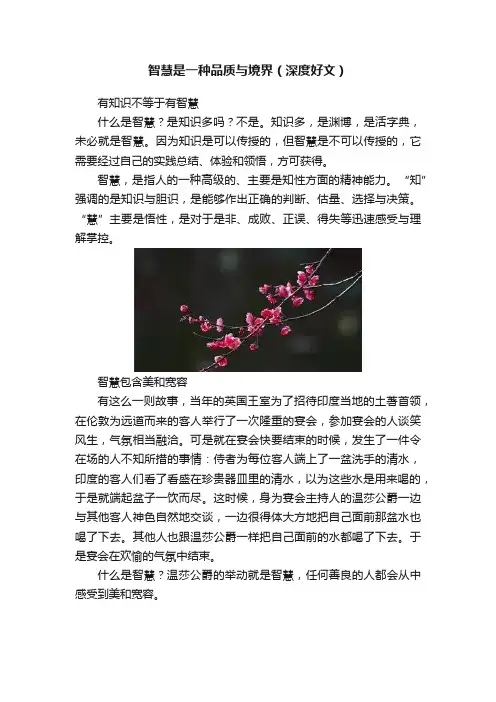 智慧是一种品质与境界（深度好文）

有知识不等于有智慧

什么是智慧？是知识多吗？不是。知识多，是渊博，是活字典，未必就是智慧。因为知识是可以传授的，但智慧是不可以传授的，它需要经过自己的实践总结、体验和领悟，方可获得。

智慧，是指人的一种高级的、主要是知性方面的精神能力。“知”强调的是知识与胆识，是能够作出正确的判断、估量、选择与决策。“慧”主要是悟性，是对于是非、成败、正误、得失等迅速感受与理解掌控。

智慧包含美和宽容

有这么一则故事，当年的英国王室为了招待印度当地的土著首领，在伦敦为远道而来的客人举行了一次隆重的宴会，参加宴会的人谈笑风生，气氛相当融洽。可是就在宴会快要结束的时候，发生了一件令在场的人不知所措的事情：侍者为每位客人端上了一盆洗手的清水，印度的客人们看了看盛在珍贵器皿里的清水，以为这些水是用来喝的，于是就端起盆子一饮而尽。这时候，身为宴会主持人的温莎公爵一边与其他客人神色自然地交谈，一边很得体大方地把自己面前那盆水也喝了下去。其他人也跟温莎公爵一样把自己面前的水都喝了下去。于是宴会在欢愉的气氛中结束。

什么是智慧？温莎公爵的举动就是智慧，任何善良的人都会从中感受到美和宽容。